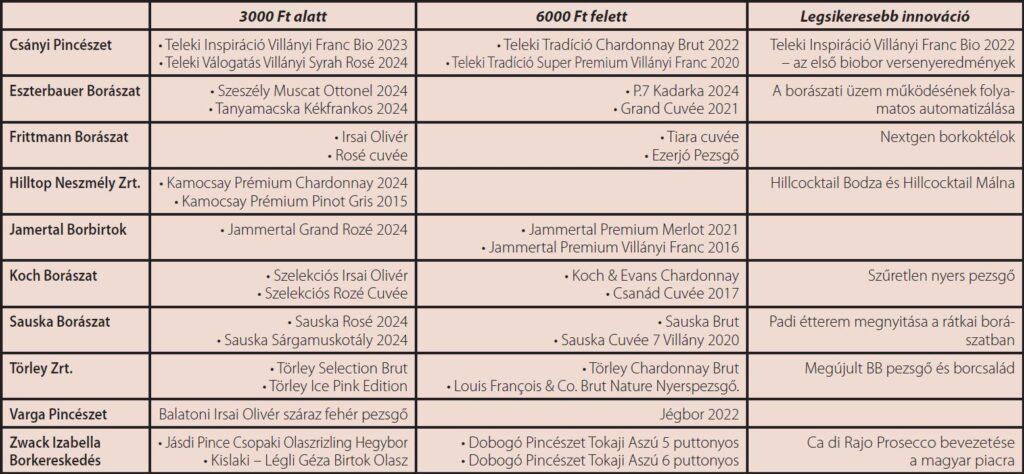 |  | 3000 Ft alatt | 6000 Ft felett | Legsikeresebb innováció |
|---|---|---|---|
| Csányi Pincészet | • Teleki Inspiráció Villányi Franc Bio 2023 • Teleki Válogatás Villányi Syrah Rosé 2024 | • Teleki Tradíció Chardonnay Brut 2022 • Teleki Tradíció Super Premium Villányi Franc 2020 | Teleki Inspiráció Villányi Franc Bio 2022 – az első biobor versenyeredmények |
| Eszterbauer Borászat | • Szeszély Muscat Ottonel 2024 • Tanyamacska Kékfrankos 2024 | • P.7 Kadarka 2024 • Grand Cuvée 2021 | A borászati üzem működésének folyamatos automatizálása |
| Frittmann Borászat | • Irsai Olivér • Rosé cuvée | • Tiara cuvée • Ezerjó Pezsgő | Nextgen borkoktélok |
| Hilltop Neszmély Zrt. | • Kamocsay Prémium Chardonnay 2024 • Kamocsay Prémium Pinot Gris 2015 |  | Hillcocktail Bodza és Hillcocktail Málna |
| Jamertal Borbirtok | • Jammertal Grand Rozé 2024 | • Jammertal Premium Merlot 2021 • Jammertal Premium Villányi Franc 2016 |  |
| Koch Borászat | • Szelekciós Irsai Olivér • Szelekciós Rozé Cuvée | • Koch & Evans Chardonnay • Csanád Cuvée 2017 | Szűretlen nyers pezsgő |
| Sauska Borászat | • Sauska Rosé 2024 • Sauska Sárgamuskotály 2024 | • Sauska Brut • Sauska Cuvée 7 Villány 2020 | Padi étterem megnyitása a rátkai borászatban |
| Törley Zrt. | • Törley Selection Brut • Törley Ice Pink Edition | • Törley Chardonnay Brut • Louis François & Co. Brut Nature Nyerspezsgő. | Megújult BB pezsgő és borcsalád |
| Varga Pincészet | Balatoni Irsai Olivér száraz fehér pezsgő | Jégbor 2022 |  |
| Zwack Izabella Borkereskedés | • Jásdi Pince Csopaki Olaszrizling Hegybor • Kislaki – Légli Géza Birtok Olasz | • Dobogó Pincészet Tokaji Aszú 5 puttonyos • Dobogó Pincészet Tokaji Aszú 6 puttonyos | Ca di Rajo Prosecco bevezetése a magyar piacra |